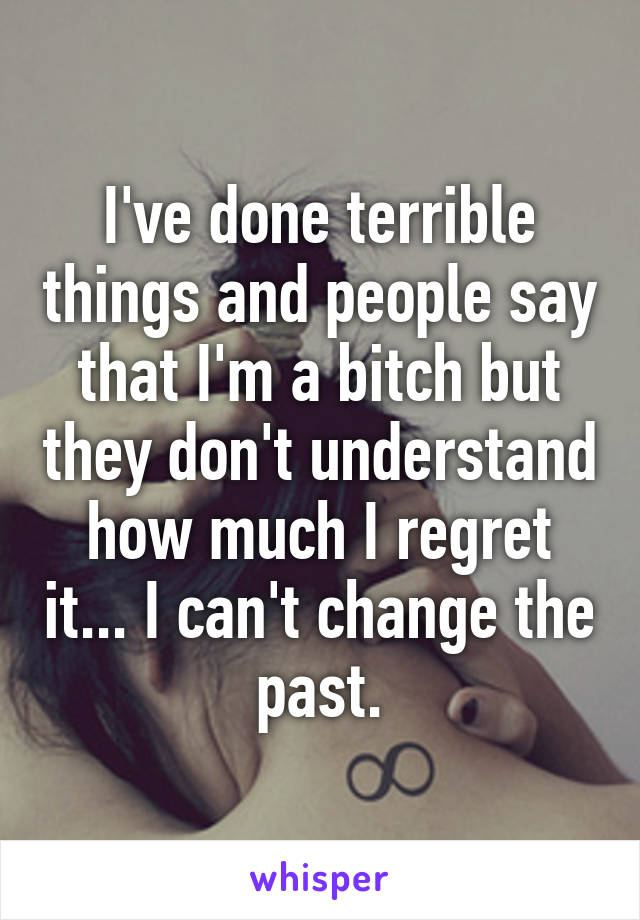 I've done terrible things and people say that I'm a bitch but they don't understand how much I regret it... I can't change the past.

whisper